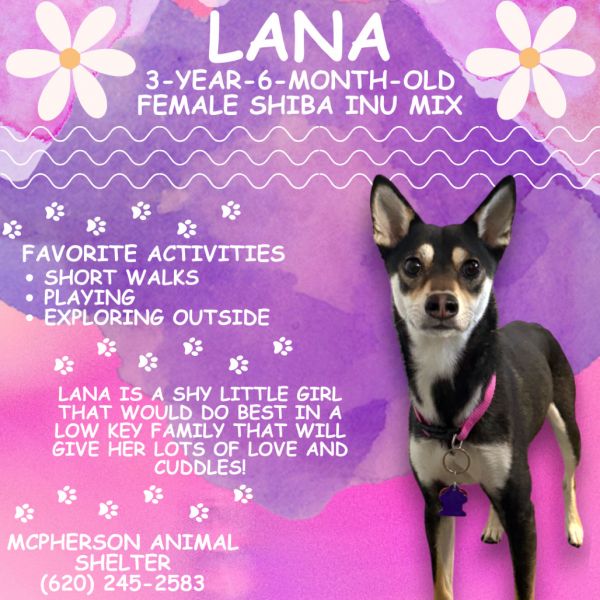 LANA
3-YEAR-6-MONTH-OLD FEMALE SHIBA INU MIX

FAVORITE ACTIVITIES
• SHORT WALKS
• PLAYING
• EXPLORING OUTSIDE

LANA IS A SHY LITTLE GIRL THAT WOULD DO BEST IN A LOW KEY FAMILY THAT WILL GIVE HER LOTS OF LOVE AND CUDDLES!

MCPHERSON ANIMAL SHELTER
(620) 245-2583